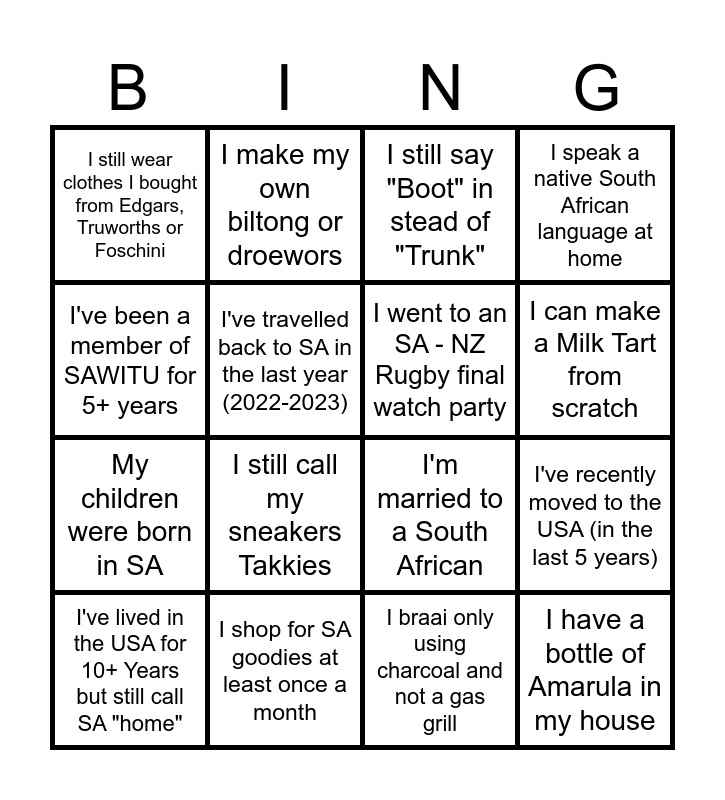 | B | I | N | G |
|---|---|---|---|
| I still wear clothes I bought from Edgars, Truworths or Foschini | I make my own biltong or droewors | I still say "Boot" in stead of "Trunk" | I speak a native South African language at home |
| I've been a member of SAWITU for 5+ years | I've travelled back to SA in the last year (2022-2023) | I went to an SA - NZ Rugby final watch party | I can make a Milk Tart from scratch |
| My children were born in SA | I still call my sneakers Takkies | I'm married to a South African | I've recently moved to the USA (in the last 5 years) |
| I've lived in the USA for 10+ Years but still call SA "home" | I shop for SA goodies at least once a month | I braai only using charcoal and not a gas grill | I have a bottle of Amarula in my house |